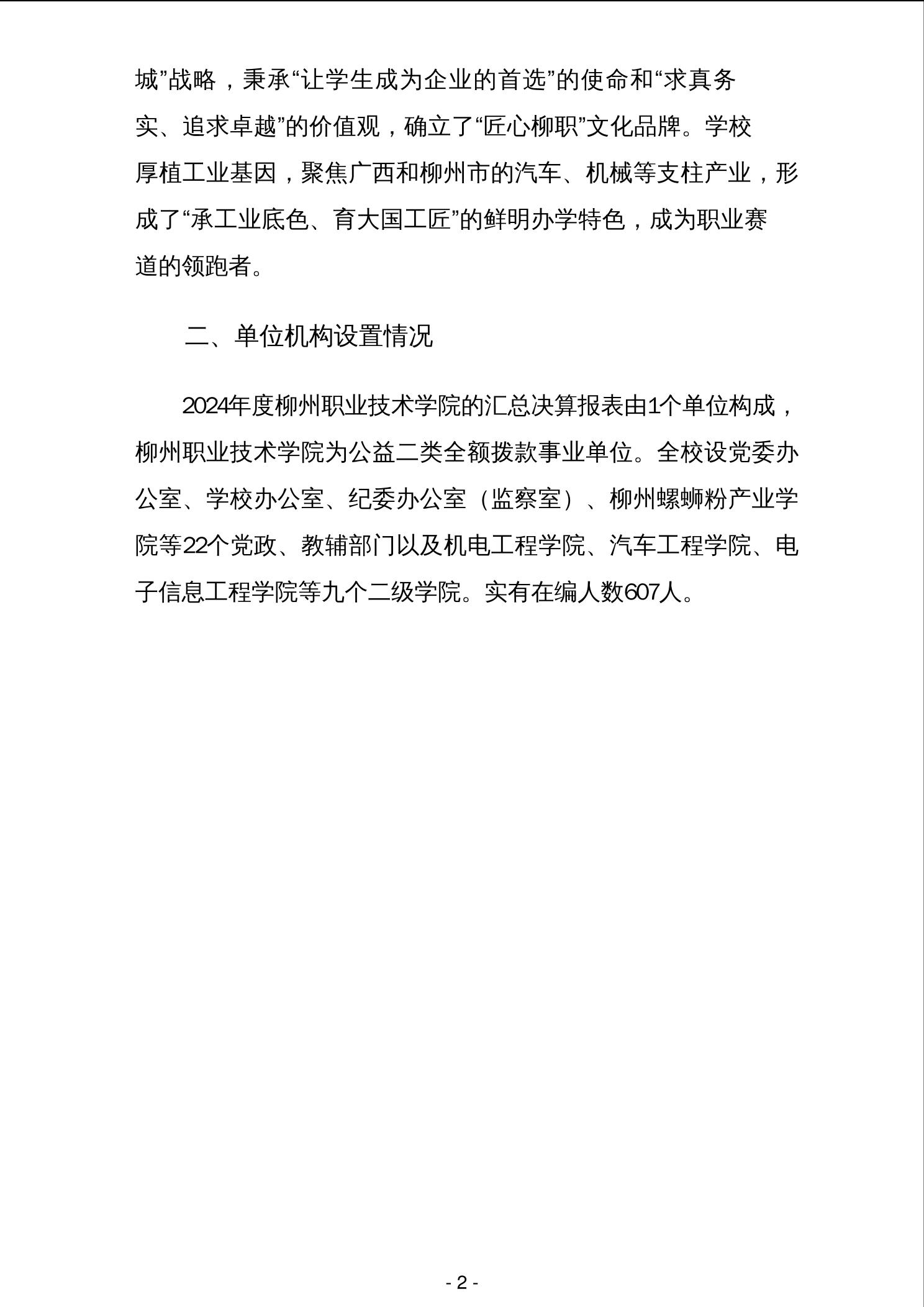 城”战略，秉承“让学生成为企业的首选”的使命和“求真务实、追求卓越”的价值观，确立了“匠心柳职”文化品牌。学校厚植工业基因，聚焦广西和柳州市的汽车、机械等支柱产业，形成了“承工业底色、育大国工匠”的鲜明办学特色，成为职业赛道的领跑者。

二、单位机构设置情况

2024年度柳州职业技术学院的汇总决算报表由1个单位构成，柳州职业技术学院为公益二类全额拨款事业单位。全校设党委办公室、学校办公室、纪委办公室（监察室）、柳州螺蛳粉产业学院等22个党政、教辅部门以及机电工程学院、汽车工程学院、电子信息工程学院等九个二级学院。实有在编人数607人。

- 2 -